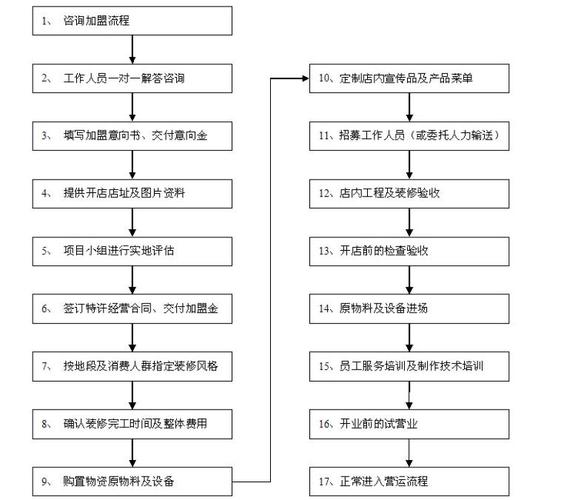 1、 咨询加盟流程

2、 工作人员一对一解答咨询

3、 填写加盟意向书、交付意向金

4、 提供开店店址及图片资料

5、 项目小组进行实地评估

6、 签订特许经营合同、交付加盟金

7、 按地段及消费人群指定装修风格

8、 确认装修完工时间及整体费用

9、 购置物资原物料及设备

10、定制店内宣传品及产品菜单

11、招募工作人员（或委托人力输送）

12、店内工程及装修验收

13、开店前的检查验收

14、原物料及设备进场

15、员工服务培训及制作技术培训

16、开业前的试营业

17、正常进入营运流程